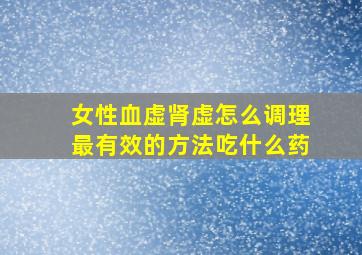 女性血虚肾虚怎么调理最有效的方法吃什么药